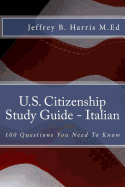 Jeffrey B. Harris M.Ed

U.S. Citizenship Study Guide - Italian

100 Questions You Need To Know